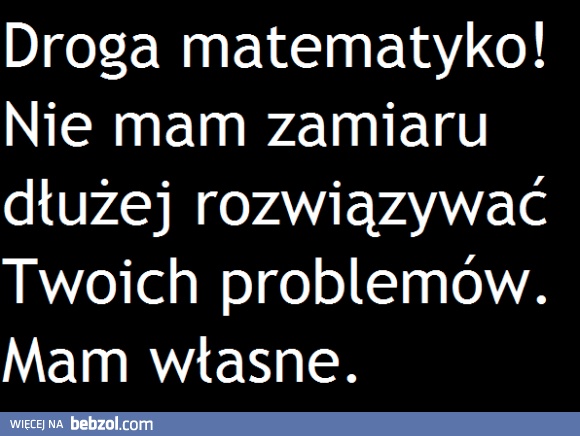 Droga matematyko! Nie mam zamiaru dłużej rozwiązywać Twoich problemów. Mam własne.

WIĘCEJ NA bebzol.com